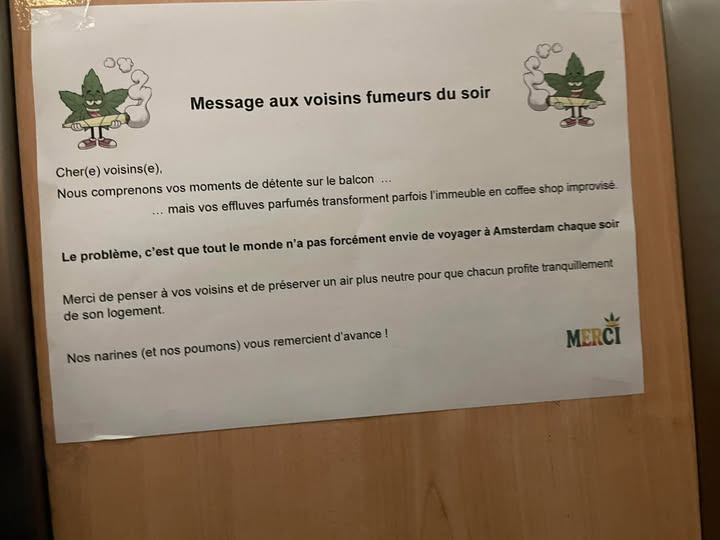 Message aux voisins fumeurs du soir

Cher(e) voisins(e),

Nous comprenons vos moments de détente sur le balcon ...

... mais vos effluves parfumés transforment parfois l'immeuble en coffee shop improvisé.

Le problème, c'est que tout le monde n'a pas forcément envie de voyager à Amsterdam chaque soir

Merci de penser à vos voisins et de préserver un air plus neutre pour que chacun profite tranquillement de son logement.

Nos narines (et nos poumons) vous remercient d'avance !

MERCI